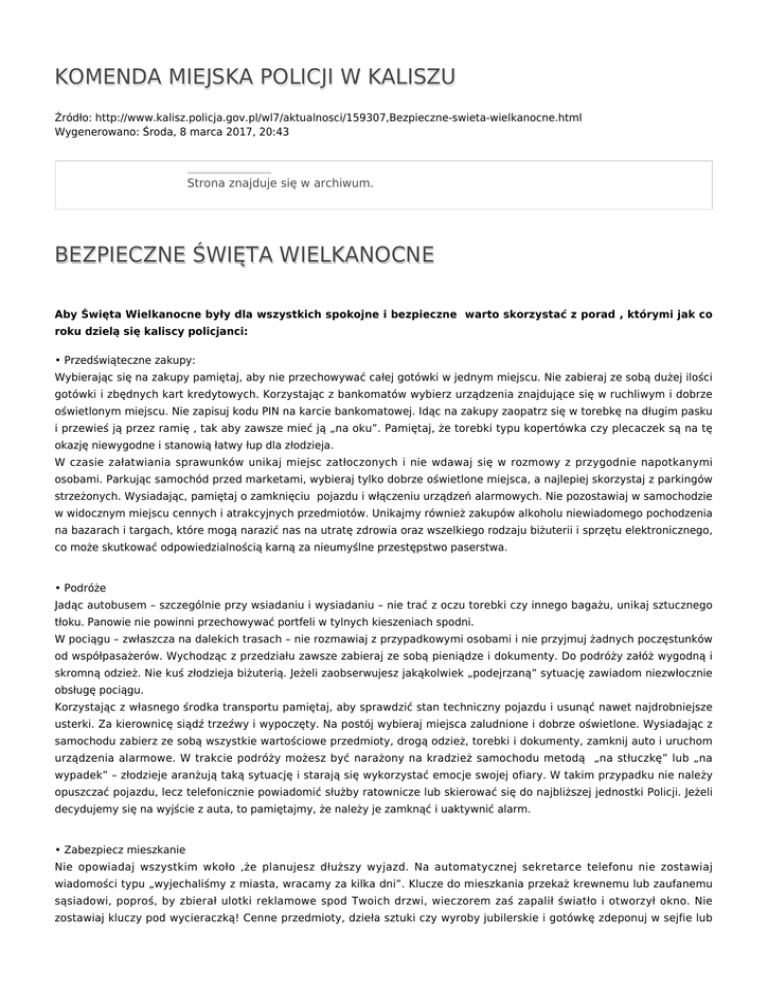 KOMENDA MIEJSKA POLICJI W KALISZU

Źródło: http://www.kalisz.policja.gov.pl/wl7/aktualnosci/159307,Bezpieczne-swieta-wielkanocne.html
Wygenerowano: Środa, 8 marca 2017, 20:43

Strona znajduje się w archiwum.

BEZPIECZNE ŚWIĘTA WIELKANOCNE

Aby Święta Wielkanocne były dla wszystkich spokojne i bezpieczne warto skorzystać z porad , którymi jak co roku dzielą się kaliscy policjanci:

• Przedświąteczne zakupy:
Wybierając się na zakupy pamiętaj, aby nie przechowywać całej gotówki w jednym miejscu. Nie zabieraj ze sobą dużej ilości gotówki i zbędnych kart kredytowych. Korzystając z bankomatów wybierz urządzenia znajdujące się w ruchliwym i dobrze oświetlonym miejscu. Nie zapisuj kodu PIN na karcie bankomatowej. Idąc na zakupy zaopatrz się w torebkę na długim pasku i przewieś ją przez ramię , tak aby zawsze mieć ją „na oku". Pamiętaj, że torebki typu kopertówka czy plecaczek są na tę okazję niewygodne i stanowią łatwy łup dla złodzieja.
W czasie załatwiania sprawunków unikaj miejsc zatłoczonych i nie wdawaj się w rozmowy z przygodnie napotkanymi osobami. Parkując samochód przed marketami, wybieraj tylko dobrze oświetlone miejsca, a najlepiej skorzystaj z parkingów strzeżonych. Wysiadając, pamiętaj o zamknięciu pojazdu i włączeniu urządzeń alarmowych. Nie pozostawiaj w samochodzie w widocznym miejscu cennych i atrakcyjnych przedmiotów. Unikajmy również zakupów alkoholu niewiadomego pochodzenia na bazarach i targach, które mogą narazić nas na utratę zdrowia oraz wszelkiego rodzaju biżuterii i sprzętu elektronicznego, co może skutkować odpowiedzialnością karną za nieumyślne przestępstwo paserstwa.

• Podróże
Jadąc autobusem – szczególnie przy wsiadaniu i wysiadaniu – nie trać z oczu torebki czy innego bagażu, unikaj sztucznego tłoku. Panowie nie powinni przechowywać portfeli w tylnych kieszeniach spodni.
W pociągu – zwłaszcza na dalekich trasach – nie rozmawiaj z przypadkowymi osobami i nie przyjmuj żadnych poczęstunków od współpasażerów. Wychodząc z przedziału zawsze zabieraj ze sobą pieniądze i dokumenty. Do podróży załóż wygodną i skromną odzież. Nie kuś złodzieja biżuterią. Jeżeli zaobserwujesz jakąkolwiek „podejrzaną" sytuację zawiadom niezwłocznie obsługę pociągu.
Korzystając z własnego środka transportu pamiętaj, aby sprawdzić stan techniczny pojazdu i usunąć nawet najdrobniejsze usterki. Za kierownicę siądź trzeźwy i wypoczęty. Na postój wybieraj miejsca zaludnione i dobrze oświetlone. Wysiadając z samochodu zabierz ze sobą wszystkie wartościowe przedmioty, drogą odzież, torebki i dokumenty, zamknij auto i uruchom urządzenia alarmowe. W trakcie podróży możesz być narażony na kradzież samochodu metodą „na stłuczkę" lub „na wypadek" – złodzieje aranżują taką sytuację i starają się wykorzystać emocje swojej ofiary. W takim przypadku nie należy opuszczać pojazdu, lecz telefonicznie powiadomić służby ratownicze lub skierować się do najbliższej jednostki Policji. Jeżeli decydujemy się na wyjście z auta, to pamiętajmy, że należy je zamknąć i uaktywnić alarm.

• Zabezpiecz mieszkanie
Nie opowiadaj wszystkim wkoło ,że planujesz dłuższy wyjazd. Na automatycznej sekretarce telefonu nie zostawiaj wiadomości typu „wyjechaliśmy z miasta, wracamy za kilka dni". Klucze do mieszkania przekaż krewnemu lub zaufanemu sąsiadowi, poproś, by zbierał ulotki reklamowe spod Twoich drzwi, wieczorem zaś zapalił światło i otworzył okno. Nie zostawiaj kluczy pod wycieraczką! Cenne przedmioty, dzieła sztuki czy wyroby jubilerskie i gotówkę zdeponuj w sejfie lub